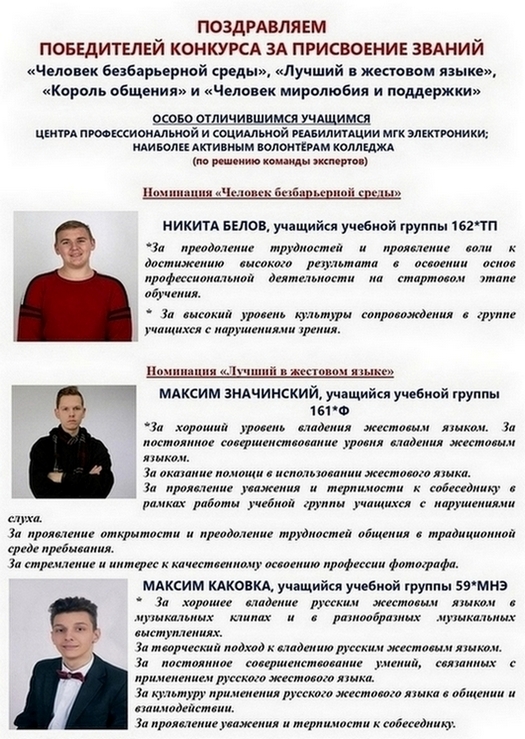 ПОЗДРАВЛЯЕМ
ПОБЕДИТЕЛЕЙ КОНКУРСА ЗА ПРИСВОЕНИЕ ЗВАНИЙ
«Человек безбарьерной среды», «Лучший в жестовом языке», «Король общения» и «Человек миролюбия и поддержки»

ОСОБО ОТЛИЧИВШИМСЯ УЧАЩИМСЯ
ЦЕНТРА ПРОФЕССИОНАЛЬНОЙ И СОЦИАЛЬНОЙ РЕАБИЛИТАЦИИ МГК ЭЛЕКТРОНИКИ;
НАИБОЛЕЕ АКТИВНЫМ ВОЛОНТЁРАМ КОЛЛЕДЖА
(по решению команды экспертов)

Номинация «Человек безбарьерной среды»

НИКИТА БЕЛОВ, учащийся учебной группы 162*ТП

*За преодоление трудностей и проявление воли к достижению высокого результата в освоении основ профессиональной деятельности на стартовом этапе обучения.

* За высокий уровень культуры сопровождения в группе учащихся с нарушениями зрения.

Номинация «Лучший в жестовом языке»

МАКСИМ ЗНАЧИНСКИЙ, учащийся учебной группы 161*Ф

*За хороший уровень владения жестовым языком. За постоянное совершенствование уровня владения жестовым языком.
За оказание помощи в использовании жестового языка.
За проявление уважения и терпимости к собеседнику в рамках работы учебной группы учащихся с нарушениями слуха.
За проявление открытости и преодоление трудностей общения в традиционной среде пребывания.
За стремление и интерес к качественному освоению профессии фотографа.

МАКСИМ КАКОВКА, учащийся учебной группы 59*МНЭ

* За хорошее владение русским жестовым языком в музыкальных клипах и в разнообразных музыкальных выступлениях.
За творческий подход к владению русским жестовым языком.
За постоянное совершенствование умений, связанных с применением русского жестового языка.
За культуру применения русского жестового языка в общении и взаимодействии.
За проявление уважения и терпимости к собеседнику.